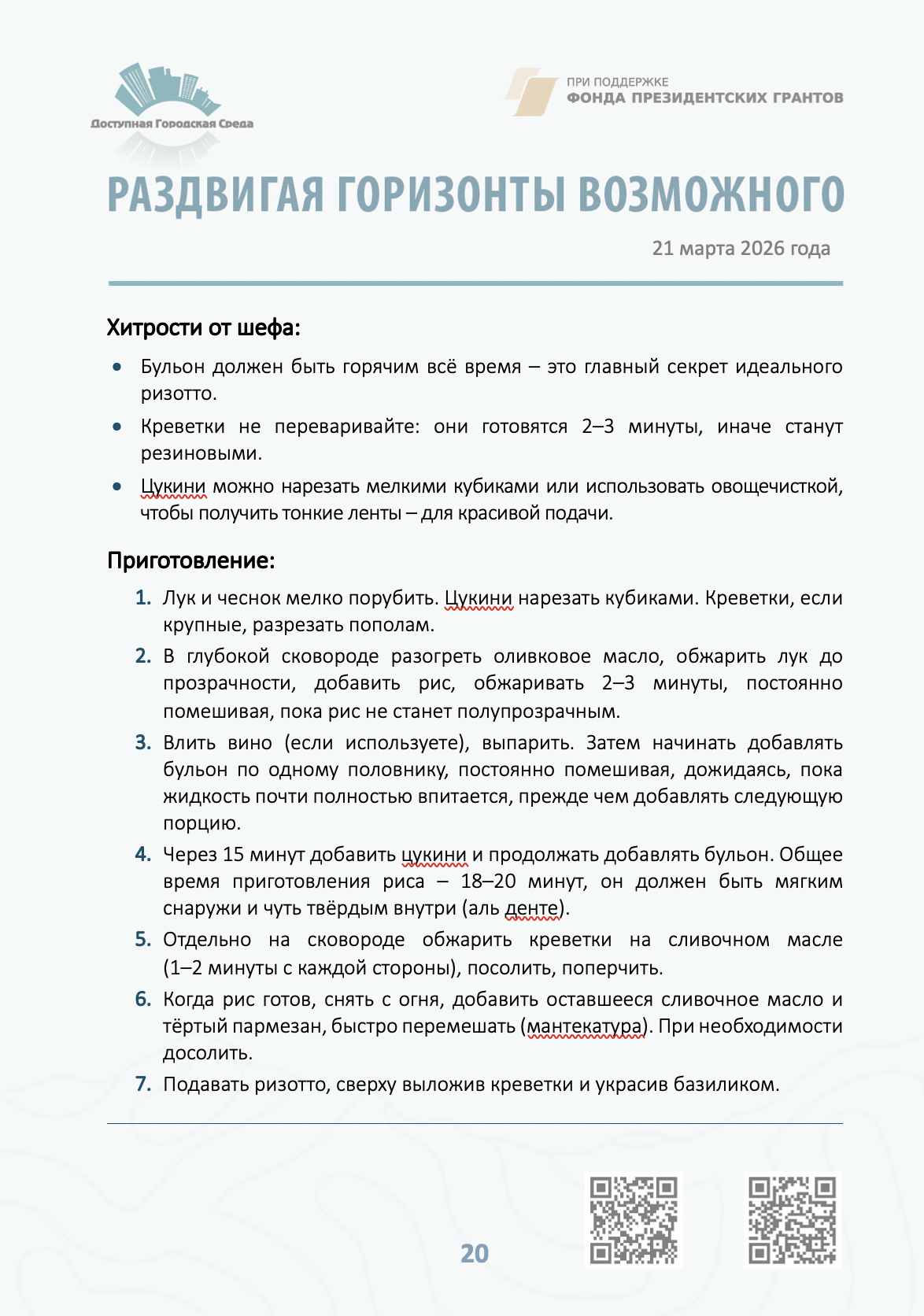 Доступная Городская Среда

ПРИ ПОДДЕРЖКЕ
ФОНДА ПРЕЗИДЕНТСКИХ ГРАНТОВ

РАЗДВИГАЯ ГОРИЗОНТЫ ВОЗМОЖНОГО

21 марта 2026 года

Хитрости от шефа:

• Бульон должен быть горячим всё время – это главный секрет идеального ризотто.
• Креветки не переваривайте: они готовятся 2–3 минуты, иначе станут резиновыми.
• Цукини можно нарезать мелкими кубиками или использовать овощечисткой, чтобы получить тонкие ленты – для красивой подачи.

Приготовление:

1. Лук и чеснок мелко порубить. Цукини нарезать кубиками. Креветки, если крупные, разрезать пополам.
2. В глубокой сковороде разогреть оливковое масло, обжарить лук до прозрачности, добавить рис, обжаривать 2–3 минуты, постоянно помешивая, пока рис не станет полупрозрачным.
3. Влить вино (если используете), выпарить. Затем начинать добавлять бульон по одному половнику, постоянно помешивая, дожидаясь, пока жидкость почти полностью впитается, прежде чем добавлять следующую порцию.
4. Через 15 минут добавить цукини и продолжать добавлять бульон. Общее время приготовления риса – 18–20 минут, он должен быть мягким снаружи и чуть твёрдым внутри (аль денте).
5. Отдельно на сковороде обжарить креветки на сливочном масле (1–2 минуты с каждой стороны), посолить, поперчить.
6. Когда рис готов, снять с огня, добавить оставшееся сливочное масло и тёртый пармезан, быстро перемешать (мантекатура). При необходимости досолить.
7. Подавать ризотто, сверху выложив креветки и украсив базиликом.

20